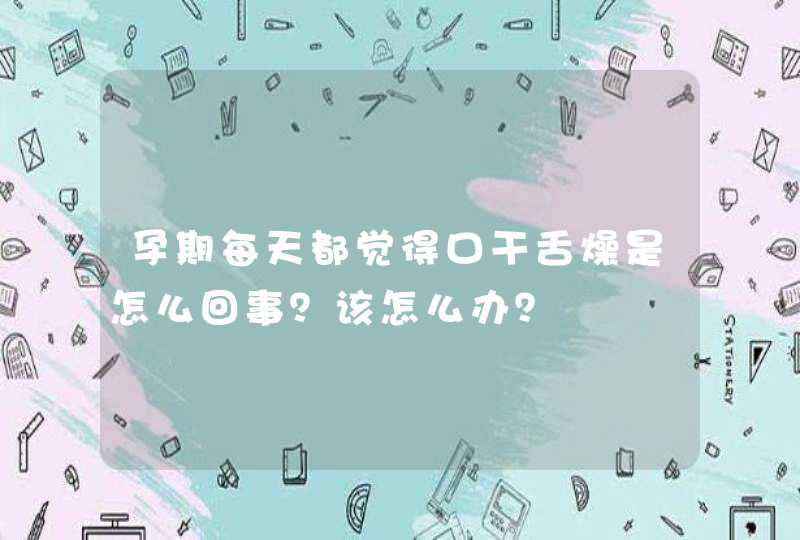 孕期每天都觉得口干舌燥是怎么回事？该怎么办？

STATIONERY